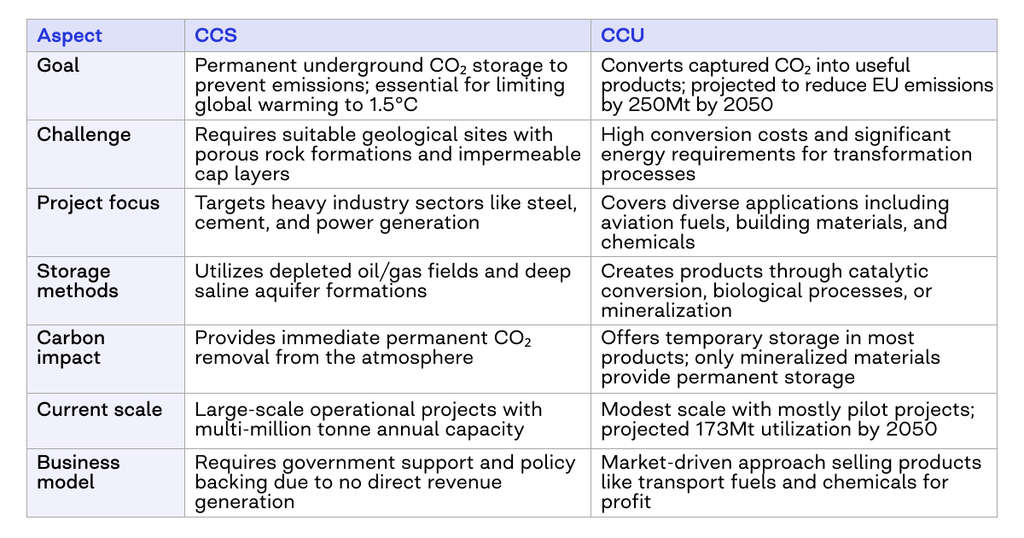 | Aspect | CCS | CCU |
|---|---|---|
| Goal | Permanent underground $CO_2$ storage to prevent emissions; essential for limiting global warming to 1.5°C | Converts captured $CO_2$ into useful products; projected to reduce EU emissions by 250Mt by 2050 |
| Challenge | Requires suitable geological sites with porous rock formations and impermeable cap layers | High conversion costs and significant energy requirements for transformation processes |
| Project focus | Targets heavy industry sectors like steel, cement, and power generation | Covers diverse applications including aviation fuels, building materials, and chemicals |
| Storage methods | Utilizes depleted oil/gas fields and deep saline aquifer formations | Creates products through catalytic conversion, biological processes, or mineralization |
| Carbon impact | Provides immediate permanent $CO_2$ removal from the atmosphere | Offers temporary storage in most products; only mineralized materials provide permanent storage |
| Current scale | Large-scale operational projects with multi-million tonne annual capacity | Modest scale with mostly pilot projects; projected 173Mt utilization by 2050 |
| Business model | Requires government support and policy backing due to no direct revenue generation | Market-driven approach selling products like transport fuels and chemicals for profit |